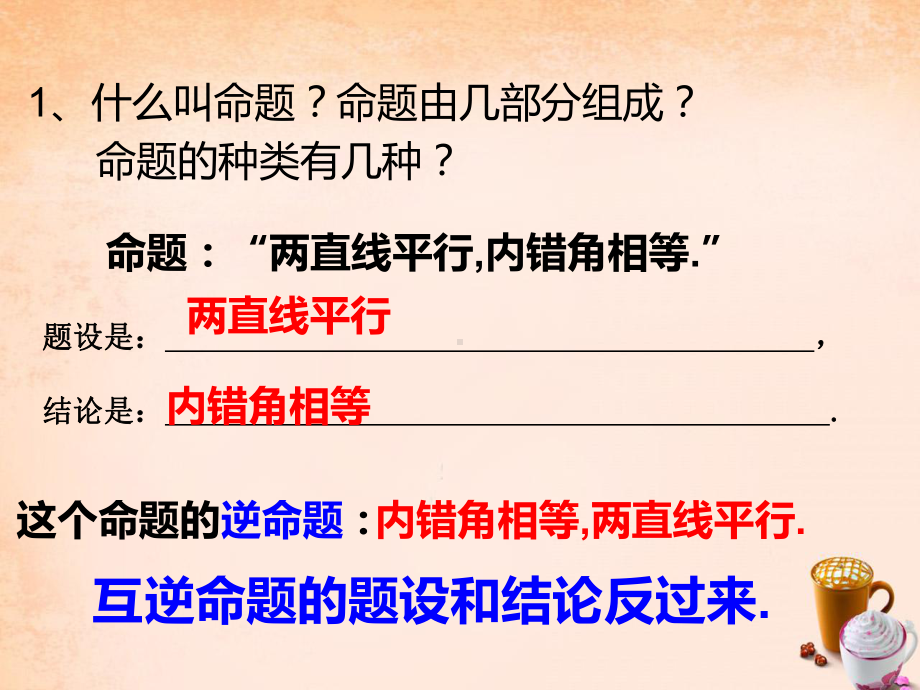 1、什么叫命题？命题由几部分组成？
命题的种类有几种？

命题：“两直线平行,内错角相等.”

题设是：两直线平行，

结论是：内错角相等.

这个命题的逆命题：内错角相等,两直线平行.

互逆命题的题设和结论反过来.